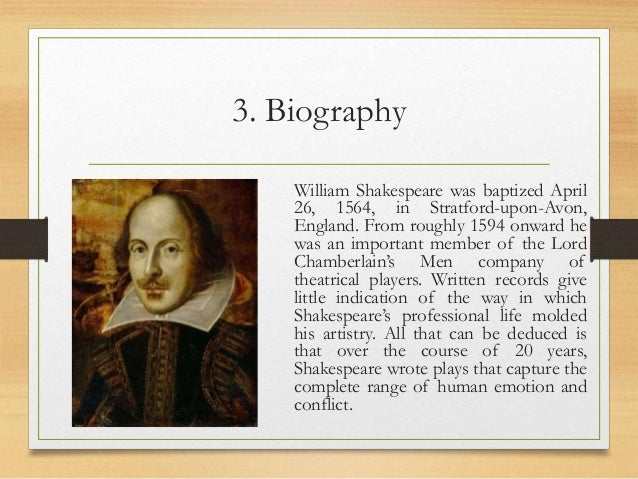 3. Biography

William Shakespeare was baptized April 26, 1564, in Stratford-upon-Avon, England. From roughly 1594 onward he was an important member of the Lord Chamberlain's Men company of theatrical players. Written records give little indication of the way in which Shakespeare's professional life molded his artistry. All that can be deduced is that over the course of 20 years, Shakespeare wrote plays that capture the complete range of human emotion and conflict.